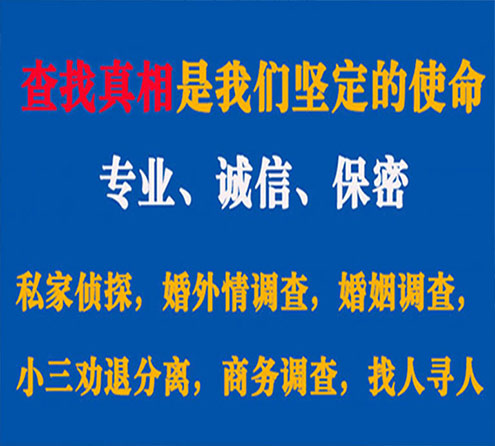 查找真相是我们坚定的使命

专业、诚信、保密

私家侦探，婚外情调查，婚姻调查，

小三劝退分离，商务调查，找人寻人